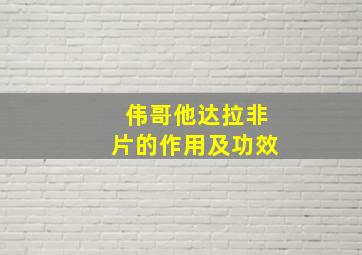 伟哥他达拉非片的作用及功效